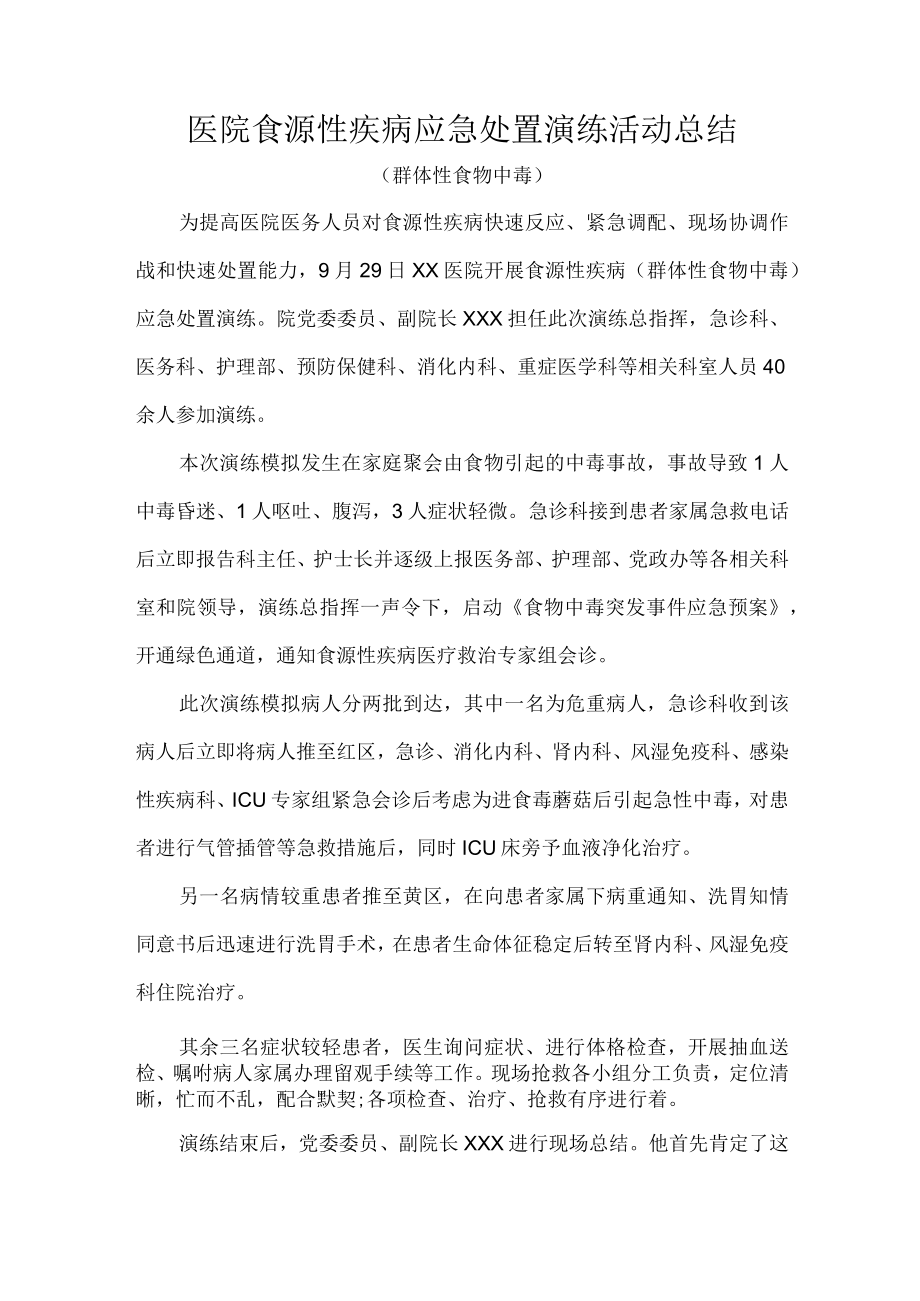 医院食源性疾病应急处置演练活动总结

（群体性食物中毒）

为提高医院医务人员对食源性疾病快速反应、紧急调配、现场协调作战和快速处置能力，9月29日XX医院开展食源性疾病（群体性食物中毒）应急处置演练。院党委委员、副院长XXX担任此次演练总指挥，急诊科、医务科、护理部、预防保健科、消化内科、重症医学科等相关科室人员40余人参加演练。

本次演练模拟发生在家庭聚会由食物引起的中毒事故，事故导致1人中毒昏迷、1人呕吐、腹泻，3人症状轻微。急诊科接到患者家属急救电话后立即报告科主任、护士长并逐级上报医务部、护理部、党政办等各相关科室和院领导，演练总指挥一声令下，启动《食物中毒突发事件应急预案》，开通绿色通道，通知食源性疾病医疗救治专家组会诊。

此次演练模拟病人分两批到达，其中一名为危重病人，急诊科收到该病人后立即将病人推至红区，急诊、消化内科、肾内科、风湿免疫科、感染性疾病科、ICU专家组紧急会诊后考虑为进食毒蘑菇后引起急性中毒，对患者进行气管插管等急救措施后，同时ICU床旁予血液净化治疗。

另一名病情较重患者推至黄区，在向患者家属下病重通知、洗胃知情同意书后迅速进行洗胃手术，在患者生命体征稳定后转至肾内科、风湿免疫科住院治疗。

其余三名症状较轻患者，医生询问症状、进行体格检查，开展抽血送检、嘱咐病人家属办理留观手续等工作。现场抢救各小组分工负责，定位清晰，忙而不乱，配合默契;各项检查、治疗、抢救有序进行着。

演练结束后，党委委员、副院长XXX进行现场总结。他首先肯定了这